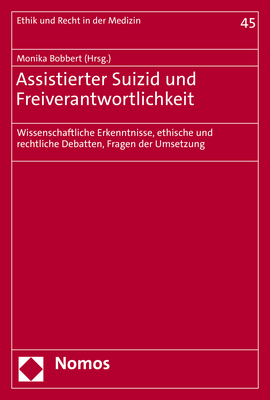 Ethik und Recht in der Medizin

45

Monika Bobbert (Hrsg.)

Assistierter Suizid und Freiverantwortlichkeit

Wissenschaftliche Erkenntnisse, ethische und rechtliche Debatten, Fragen der Umsetzung

Nomos